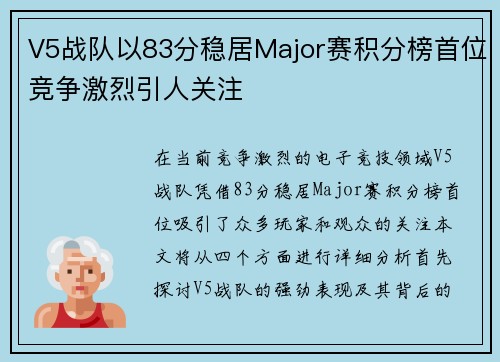 V5战队以83分稳居Major赛积分榜首位竞争激烈引人关注

在当前竞争激烈的电子竞技领域V5战队凭借83分稳居Major赛积分榜首位吸引了众多玩家和观众的关注本文将从四个方面进行详细分析首先探讨V5战队的强劲表现及其背后的